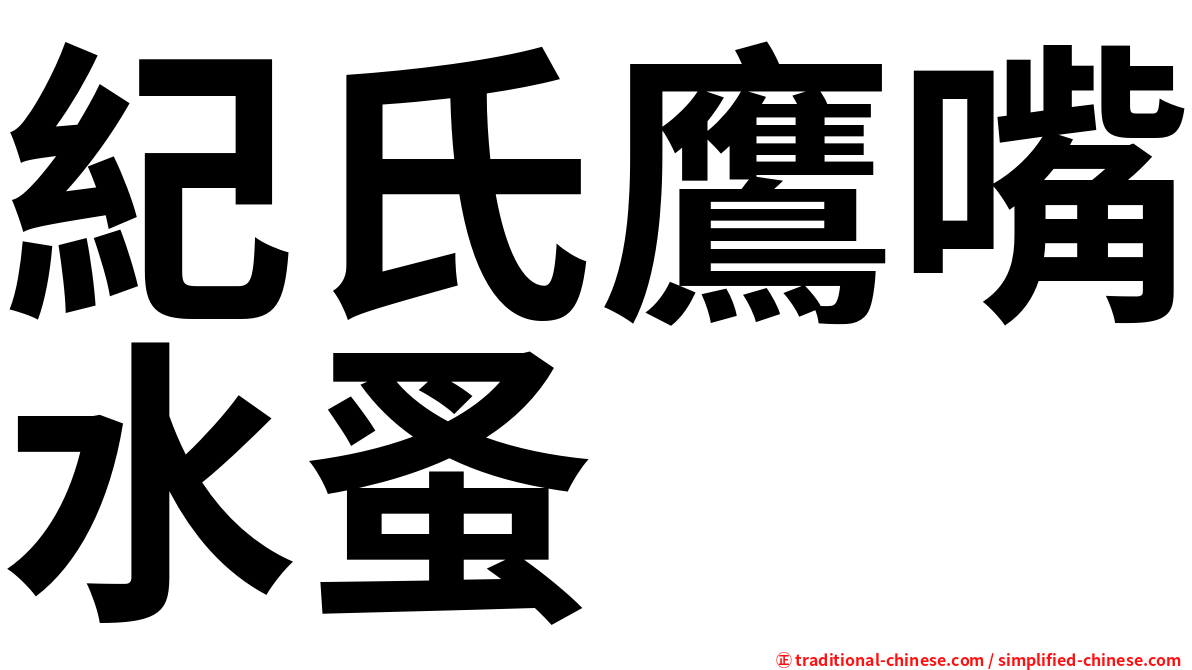 紀氏鷹嘴水蚤

㊣ traditional-chinese.com / simplified-chinese.com